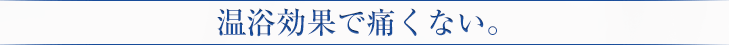 温浴効果で痛くない。